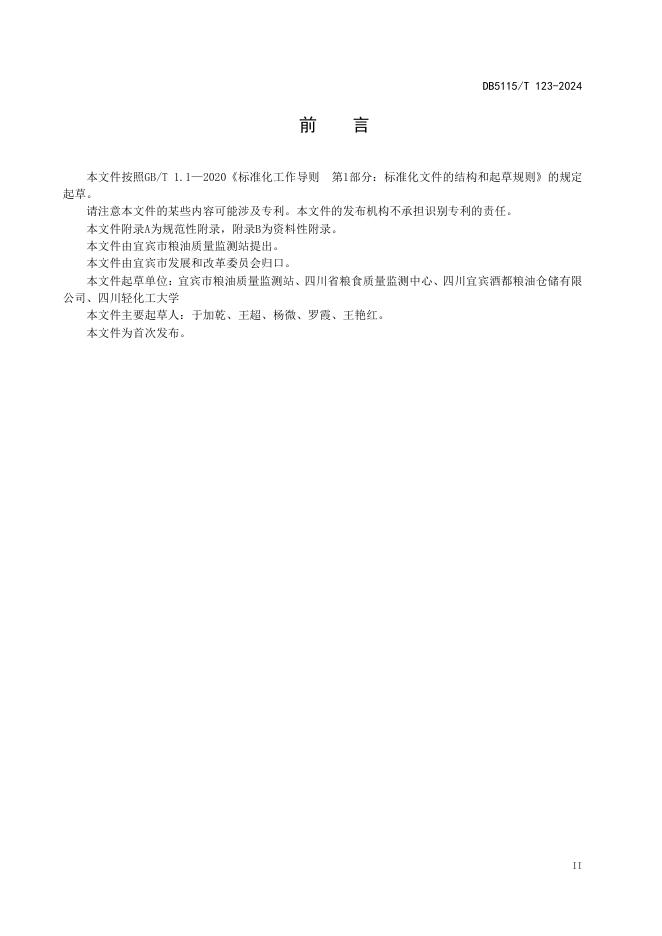 DB5115/T 123-2024

前　言

本文件按照GB/T 1.1—2020《标准化工作导则　第1部分：标准化文件的结构和起草规则》的规定起草。

请注意本文件的某些内容可能涉及专利。本文件的发布机构不承担识别专利的责任。

本文件附录A为规范性附录，附录B为资料性附录。

本文件由宜宾市粮油质量监测站提出。

本文件由宜宾市发展和改革委员会归口。

本文件起草单位：宜宾市粮油质量监测站、四川省粮食质量监测中心、四川宜宾酒都粮油仓储有限公司、四川轻化工大学

本文件主要起草人：于加乾、王超、杨微、罗霞、王艳红。

本文件为首次发布。

II